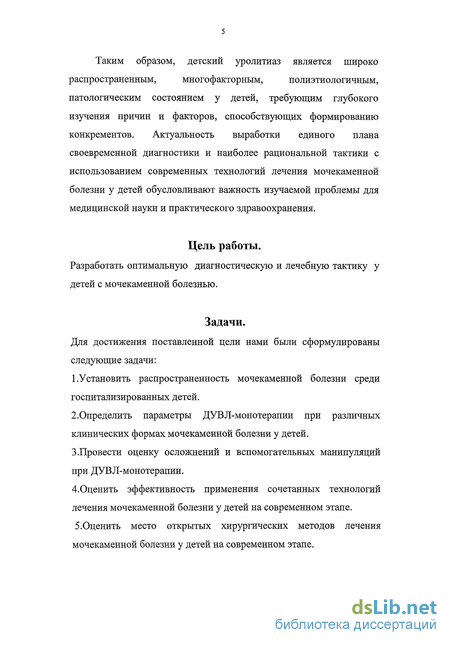 5

Таким образом, детский уролитиаз является широко распространенным, многофакторным, полиэтиологичным, патологическим состоянием у детей, требующим глубокого изучения причин и факторов, способствующих формированию конкрементов. Актуальность выработки единого плана своевременной диагностики и наиболее рациональной тактики с использованием современных технологий лечения мочекаменной болезни у детей обусловливают важность изучаемой проблемы для медицинской науки и практического здравоохранения.

Цель работы.

Разработать оптимальную диагностическую и лечебную тактику у детей с мочекаменной болезнью.

Задачи.

Для достижения поставленной цели нами были сформулированы следующие задачи:

1.Установить распространенность мочекаменной болезни среди госпитализированных детей.

2.Определить параметры ДУВЛ-монотерапии при различных клинических формах мочекаменной болезни у детей.

3.Провести оценку осложнений и вспомогательных манипуляций при ДУВЛ-монотерапии.

4.Оценить эффективность применения сочетанных технологий лечения мочекаменной болезни у детей на современном этапе.

5.Оценить место открытых хирургических методов лечения мочекаменной болезни у детей на современном этапе.

dsLib.net
библиотека диссертаций